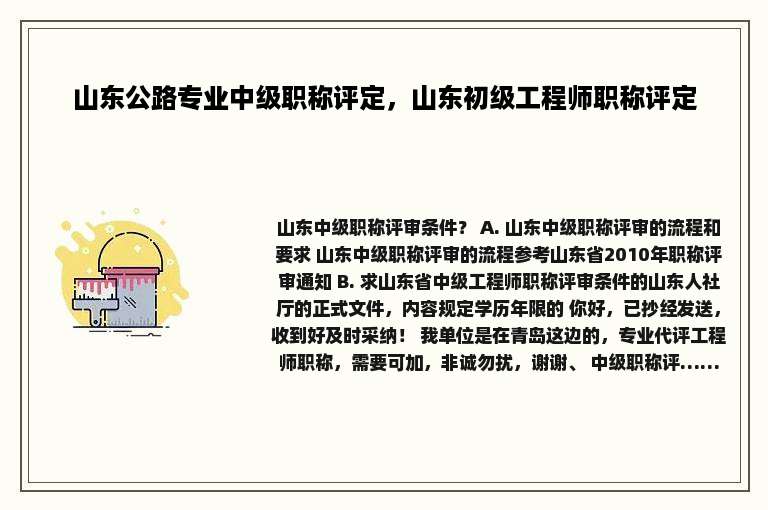 山东公路专业中级职称评定，山东初级工程师职称评定

山东中级职称评审条件？ A. 山东中级职称评审的流程和要求 山东中级职称评审的流程参考山东省2010年职称评审通知 B. 求山东省中级工程师职称评审条件的山东人社厅的正式文件，内容规定学历年限的 你好，已抄经发送，收到好及时采纳！ 我单位是在青岛这边的，专业代评工程师职称，需要可加，非诚勿扰，谢谢、 中级职称评......